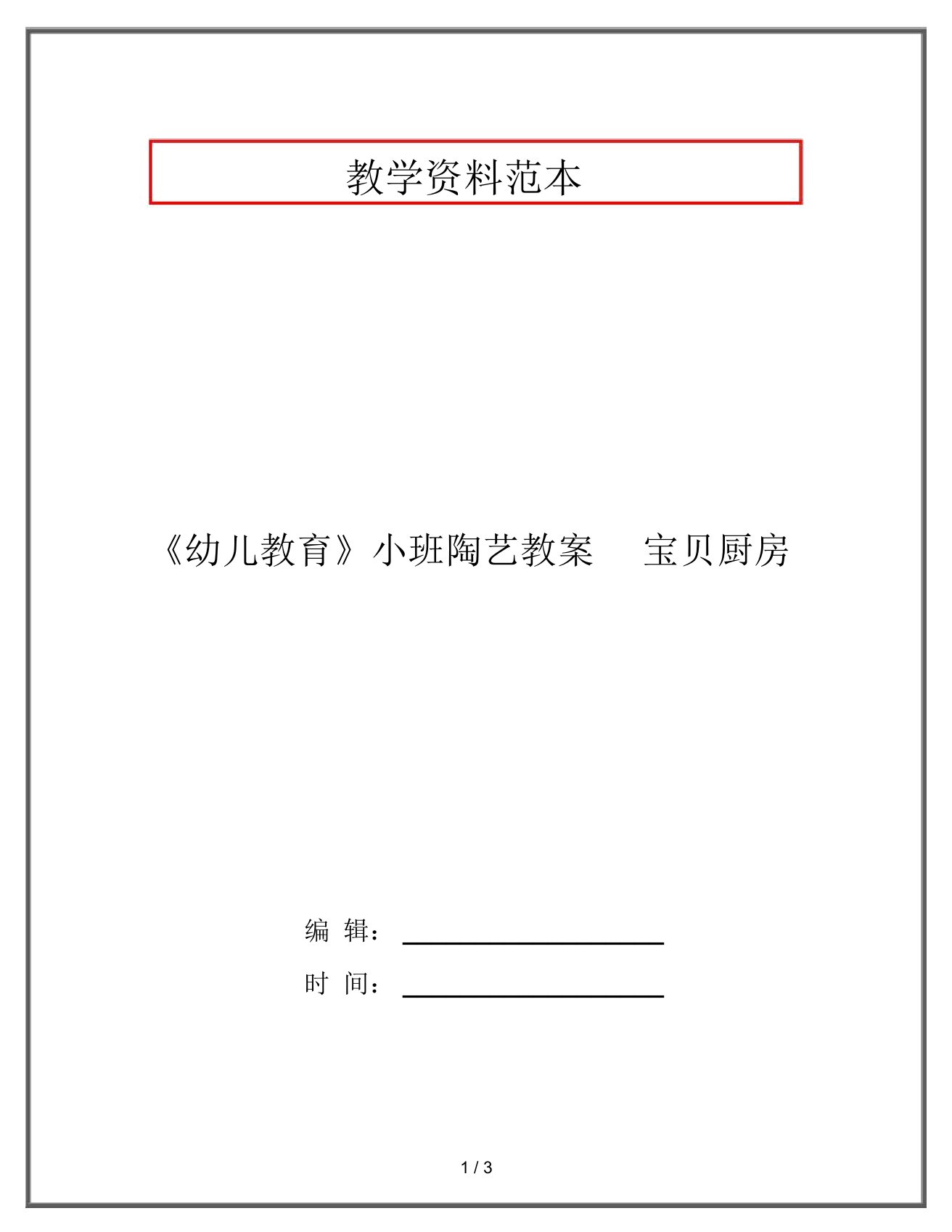 教学资料范本

《幼儿教育》小班陶艺教案 宝贝厨房

编 辑：

时 间：

1 / 3